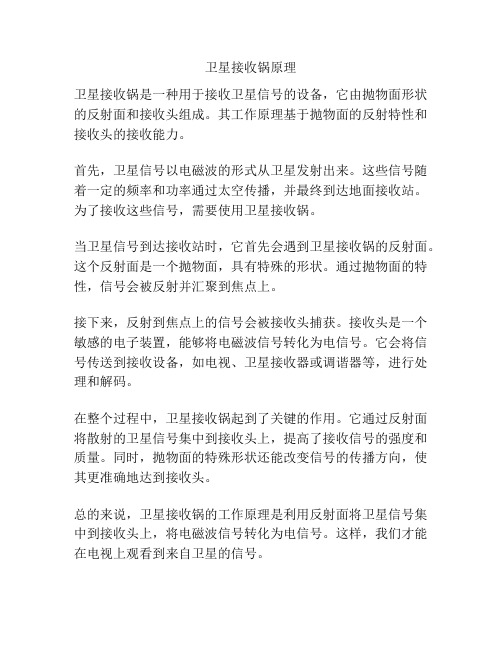 卫星接收锅原理

卫星接收锅是一种用于接收卫星信号的设备，它由抛物面形状的反射面和接收头组成。其工作原理基于抛物面的反射特性和接收头的接收能力。

首先，卫星信号以电磁波的形式从卫星发射出来。这些信号随着一定的频率和功率通过太空传播，并最终到达地面接收站。为了接收这些信号，需要使用卫星接收锅。

当卫星信号到达接收站时，它首先会遇到卫星接收锅的反射面。这个反射面是一个抛物面，具有特殊的形状。通过抛物面的特性，信号会被反射并汇聚到焦点上。

接下来，反射到焦点上的信号会被接收头捕获。接收头是一个敏感的电子装置，能够将电磁波信号转化为电信号。它会将信号传送到接收设备，如电视、卫星接收器或调谐器等，进行处理和解码。

在整个过程中，卫星接收锅起到了关键的作用。它通过反射面将散射的卫星信号集中到接收头上，提高了接收信号的强度和质量。同时，抛物面的特殊形状还能改变信号的传播方向，使其更准确地达到接收头。

总的来说，卫星接收锅的工作原理是利用反射面将卫星信号集中到接收头上，将电磁波信号转化为电信号。这样，我们才能在电视上观看到来自卫星的信号。